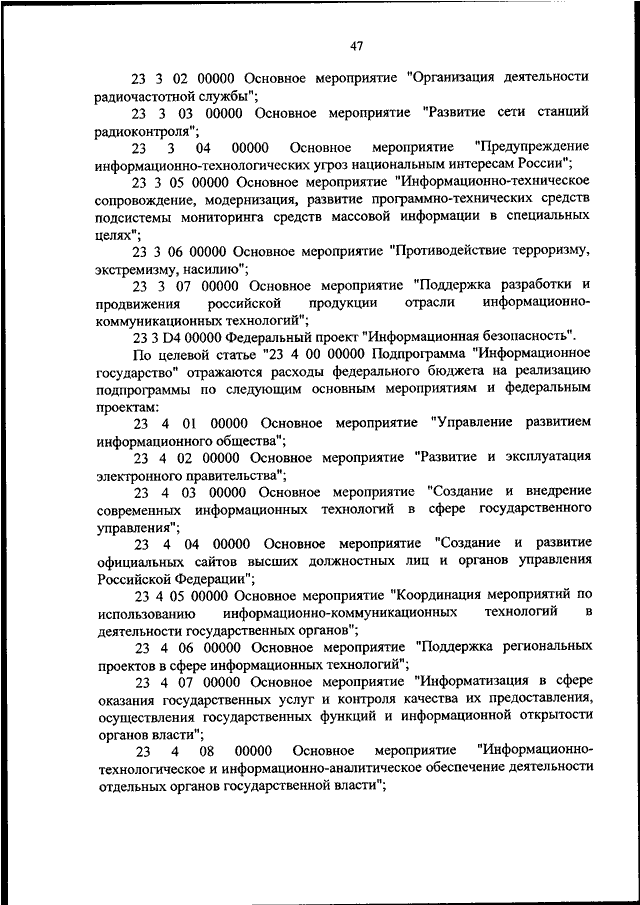 47

23 3 02 00000 Основное мероприятие "Организация деятельности радиочастотной службы";

23 3 03 00000 Основное мероприятие "Развитие сети станций радиоконтроля";

23 3 04 00000 Основное мероприятие "Предупреждение информационно-технологических угроз национальным интересам России";

23 3 05 00000 Основное мероприятие "Информационно-техническое сопровождение, модернизация, развитие программно-технических средств подсистемы мониторинга средств массовой информации в специальных целях";

23 3 06 00000 Основное мероприятие "Противодействие терроризму, экстремизму, насилию";

23 3 07 00000 Основное мероприятие "Поддержка разработки и продвижения российской продукции отрасли информационно-коммуникационных технологий";

23 3 D4 00000 Федеральный проект "Информационная безопасность".

По целевой статье "23 4 00 00000 Подпрограмма "Информационное государство" отражаются расходы федерального бюджета на реализацию подпрограммы по следующим основным мероприятиям и федеральным проектам:

23 4 01 00000 Основное мероприятие "Управление развитием информационного общества";

23 4 02 00000 Основное мероприятие "Развитие и эксплуатация электронного правительства";

23 4 03 00000 Основное мероприятие "Создание и внедрение современных информационных технологий в сфере государственного управления";

23 4 04 00000 Основное мероприятие "Создание и развитие официальных сайтов высших должностных лиц и органов управления Российской Федерации";

23 4 05 00000 Основное мероприятие "Координация мероприятий по использованию информационно-коммуникационных технологий в деятельности государственных органов";

23 4 06 00000 Основное мероприятие "Поддержка региональных проектов в сфере информационных технологий";

23 4 07 00000 Основное мероприятие "Информатизация в сфере оказания государственных услуг и контроля качества их предоставления, осуществления государственных функций и информационной открытости органов власти";

23 4 08 00000 Основное мероприятие "Информационно-технологическое и информационно-аналитическое обеспечение деятельности отдельных органов государственной власти";